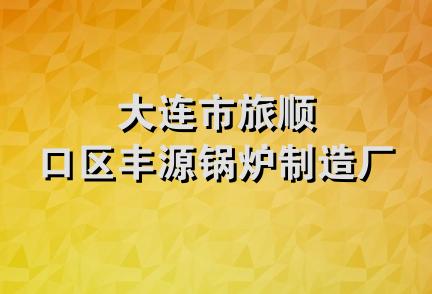 大连市旅顺
口区丰源锅炉制造厂